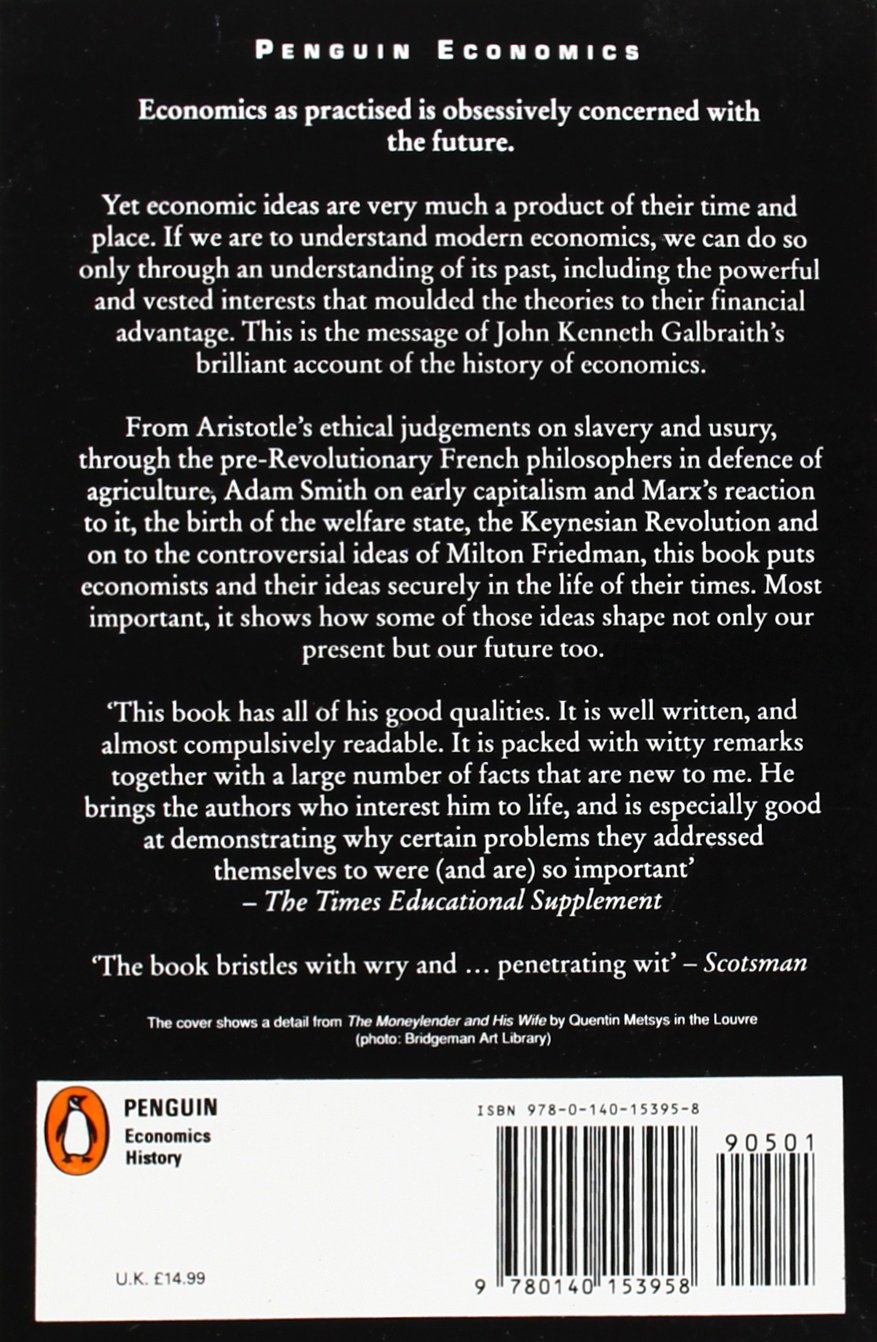 PENGUIN ECONOMICS

Economics as practised is obsessively concerned with the future.

Yet economic ideas are very much a product of their time and place. If we are to understand modern economics, we can do so only through an understanding of its past, including the powerful and vested interests that moulded the theories to their financial advantage. This is the message of John Kenneth Galbraith's brilliant account of the history of economics.

From Aristotle's ethical judgements on slavery and usury, through the pre-Revolutionary French philosophers in defence of agriculture, Adam Smith on early capitalism and Marx's reaction to it, the birth of the welfare state, the Keynesian Revolution and on to the controversial ideas of Milton Friedman, this book puts economists and their ideas securely in the life of their times. Most important, it shows how some of those ideas shape not only our present but our future too.

'This book has all of his good qualities. It is well written, and almost compulsively readable. It is packed with witty remarks together with a large number of facts that are new to me. He brings the authors who interest him to life, and is especially good at demonstrating why certain problems they addressed themselves to were (and are) so important'
– The Times Educational Supplement

'The book bristles with wry and … penetrating wit' – Scotsman

The cover shows a detail from The Moneylender and His Wife by Quentin Metsys in the Louvre (photo: Bridgeman Art Library)

PENGUIN
Economics
History

U.K. £14.99

ISBN 978-0-140-15395-8

90501

9 780140 153958